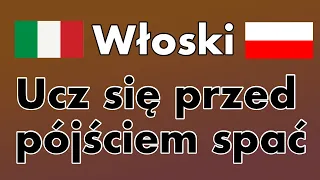 Włoski

Ucz się przed pójściem spać